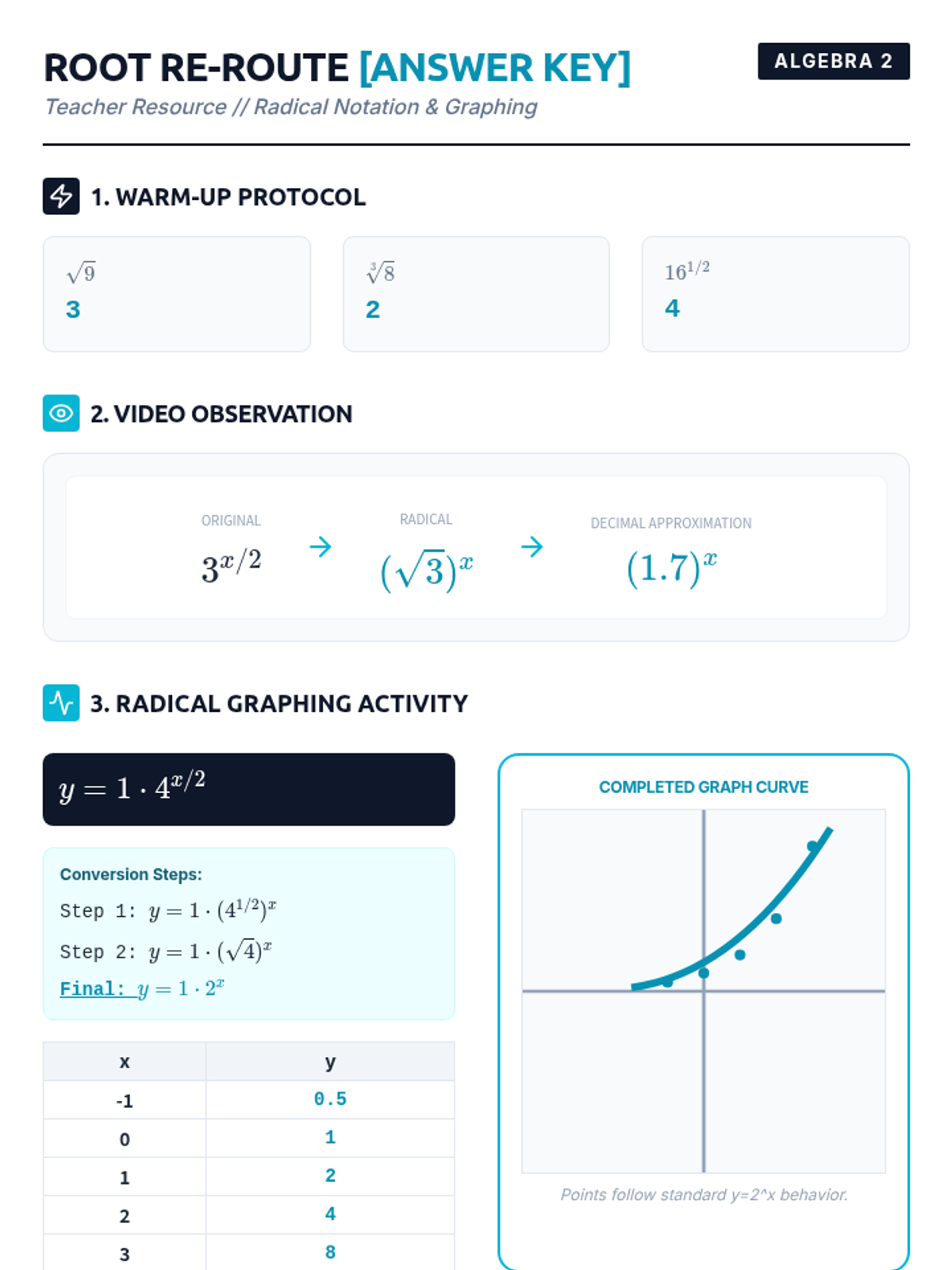 ROOT RE-ROUTE [ANSWER KEY]

ALGEBRA 2

Teacher Resource // Radical Notation & Graphing

1. WARM-UP PROTOCOL

$\sqrt{9}$
3

$\sqrt[3]{8}$
2

$16^{1/2}$
4

2. VIDEO OBSERVATION

ORIGINAL
$3^{x/2}$

→

RADICAL
$(\sqrt{3})^x$

→

DECIMAL APPROXIMATION
$(1.7)^x$

3. RADICAL GRAPHING ACTIVITY

$y = 1 \cdot 4^{x/2}$

Conversion Steps:

Step 1: $y = 1 \cdot (4^{1/2})^x$

Step 2: $y = 1 \cdot (\sqrt{4})^x$

Final: $y = 1 \cdot 2^x$

| x | y |
|---|---|
| -1 | 0.5 |
| 0 | 1 |
| 1 | 2 |
| 2 | 4 |
| 3 | 8 |

COMPLETED GRAPH CURVE

Points follow standard y=2^x behavior.